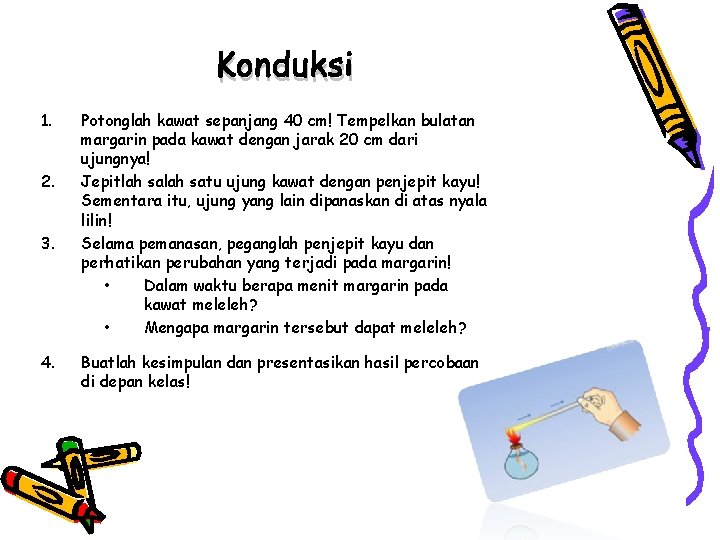 Konduksi

1. Potonglah kawat sepanjang 40 cm! Tempelkan bulatan margarin pada kawat dengan jarak 20 cm dari ujungnya!
2. Jepitlah salah satu ujung kawat dengan penjepit kayu! Sementara itu, ujung yang lain dipanaskan di atas nyala lilin!
3. Selama pemanasan, peganglah penjepit kayu dan perhatikan perubahan yang terjadi pada margarin!
   • Dalam waktu berapa menit margarin pada kawat meleleh?
   • Mengapa margarin tersebut dapat meleleh?
4. Buatlah kesimpulan dan presentasikan hasil percobaan di depan kelas!